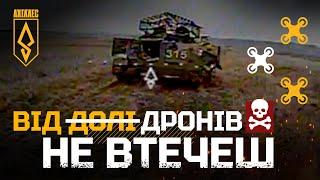 АХІЛЛЕС

315

ВІД ДОЛІ ДРОНІВ
НЕ ВТЕЧЕШ